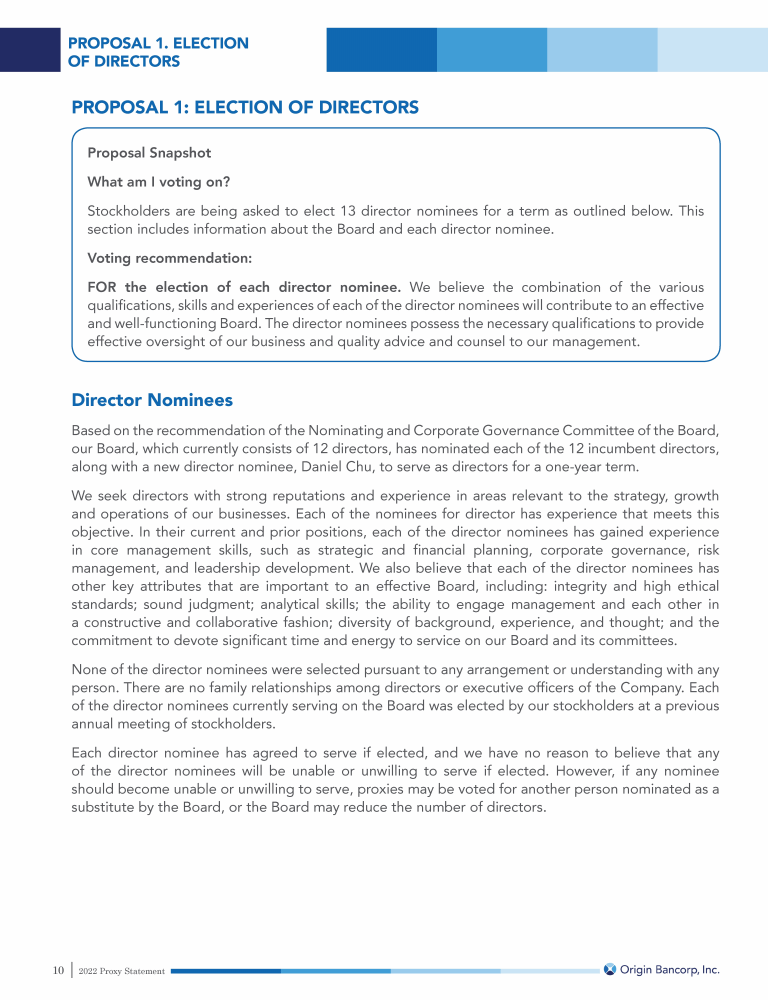 PROPOSAL 1. ELECTION OF DIRECTORS

PROPOSAL 1: ELECTION OF DIRECTORS

Proposal Snapshot

What am I voting on?

Stockholders are being asked to elect 13 director nominees for a term as outlined below. This section includes information about the Board and each director nominee.

Voting recommendation:

FOR the election of each director nominee. We believe the combination of the various qualifications, skills and experiences of each of the director nominees will contribute to an effective and well-functioning Board. The director nominees possess the necessary qualifications to provide effective oversight of our business and quality advice and counsel to our management.

Director Nominees

Based on the recommendation of the Nominating and Corporate Governance Committee of the Board, our Board, which currently consists of 12 directors, has nominated each of the 12 incumbent directors, along with a new director nominee, Daniel Chu, to serve as directors for a one-year term.

We seek directors with strong reputations and experience in areas relevant to the strategy, growth and operations of our businesses. Each of the nominees for director has experience that meets this objective. In their current and prior positions, each of the director nominees has gained experience in core management skills, such as strategic and financial planning, corporate governance, risk management, and leadership development. We also believe that each of the director nominees has other key attributes that are important to an effective Board, including: integrity and high ethical standards; sound judgment; analytical skills; the ability to engage management and each other in a constructive and collaborative fashion; diversity of background, experience, and thought; and the commitment to devote significant time and energy to service on our Board and its committees.

None of the director nominees were selected pursuant to any arrangement or understanding with any person. There are no family relationships among directors or executive officers of the Company. Each of the director nominees currently serving on the Board was elected by our stockholders at a previous annual meeting of stockholders.

Each director nominee has agreed to serve if elected, and we have no reason to believe that any of the director nominees will be unable or unwilling to serve if elected. However, if any nominee should become unable or unwilling to serve, proxies may be voted for another person nominated as a substitute by the Board, or the Board may reduce the number of directors.

10 | 2022 Proxy Statement

Origin Bancorp, Inc.